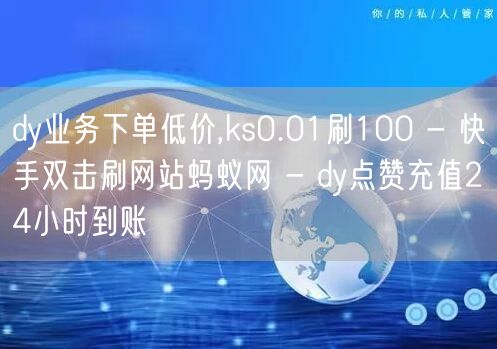 你/的/私/人/管/家

dy业务下单低价,ks0.01刷100 - 快手双击刷网站蚂蚁网 - dy点赞充值24小时到账